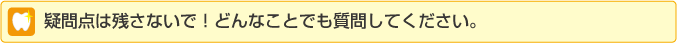 疑問点は残さないで！どんなことでも質問してください。